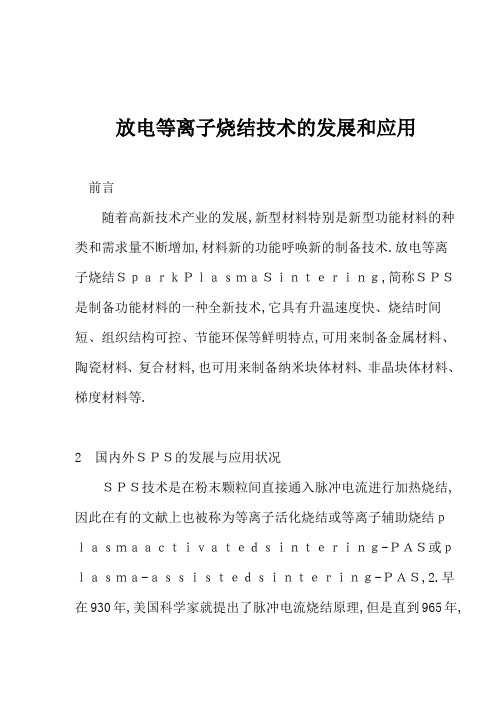 放电等离子烧结技术的发展和应用

前言

随着高新技术产业的发展,新型材料特别是新型功能材料的种类和需求量不断增加,材料新的功能呼唤新的制备技术.放电等离子烧结ＳｐａｒｋＰｌａｓｍａＳｉｎｔｅｒｉｎｇ,简称ＳＰＳ是制备功能材料的一种全新技术,它具有升温速度快、烧结时间短、组织结构可控、节能环保等鲜明特点,可用来制备金属材料、陶瓷材料、复合材料,也可用来制备纳米块体材料、非晶块体材料、梯度材料等.

2　国内外ＳＰＳ的发展与应用状况

ＳＰＳ技术是在粉末颗粒间直接通入脉冲电流进行加热烧结,因此在有的文献上也被称为等离子活化烧结或等离子辅助烧结ｐｌａｓｍａａｃｔｉｖａｔｅｄｓｉｎｔｅｒｉｎｇ-ＰＡＳ或ｐｌａｓｍａ-ａｓｓｉｓｔｅｄｓｉｎｔｅｒｉｎｇ-ＰＡＳ,2.早在930年,美国科学家就提出了脉冲电流烧结原理,但是直到965年,